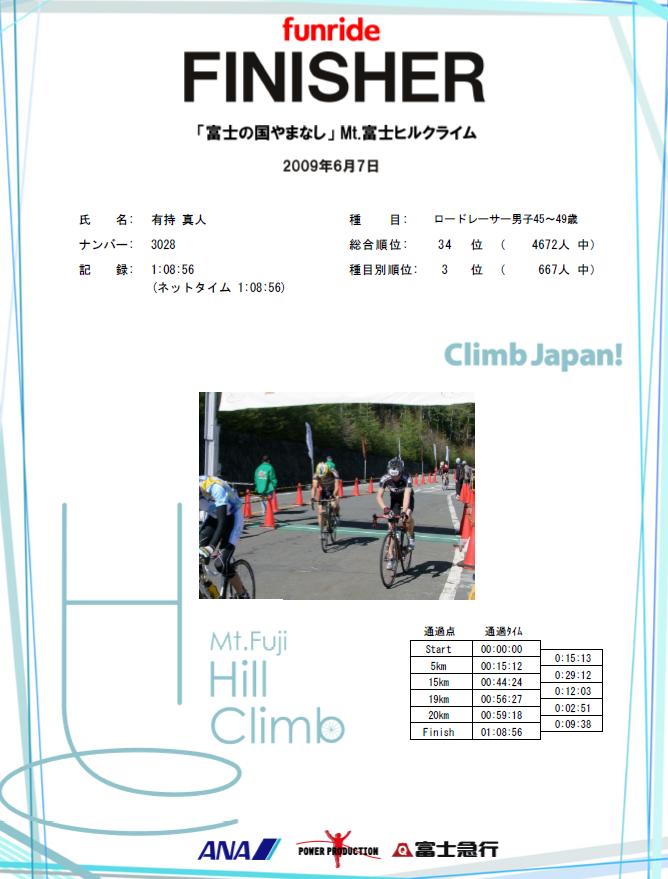 funride
FINISHER

「富士の国やまなし」Mt.富士ヒルクライム

2009年6月7日

氏　名：　有持 真人
ナンバー：　3028
記　録：　1:08:56
(ネットタイム 1:08:56)

種　目：　ロードレーサー男子45～49歳
総合順位：　34　位　（　4672人 中）
種目別順位：　3　位　（　667人 中）

Climb Japan!

Mt.Fuji
Hill
Climb

| 通過点 | 通過タイム | |
|---|---|---|
| Start | 00:00:00 | |
| 5km | 00:15:12 | 0:15:13 |
| 15km | 00:44:24 | 0:29:12 |
| 19km | 00:56:27 | 0:12:03 |
| 20km | 00:59:18 | 0:02:51 |
| Finish | 01:08:56 | 0:09:38 |

ANA
POWER PRODUCTION
富士急行